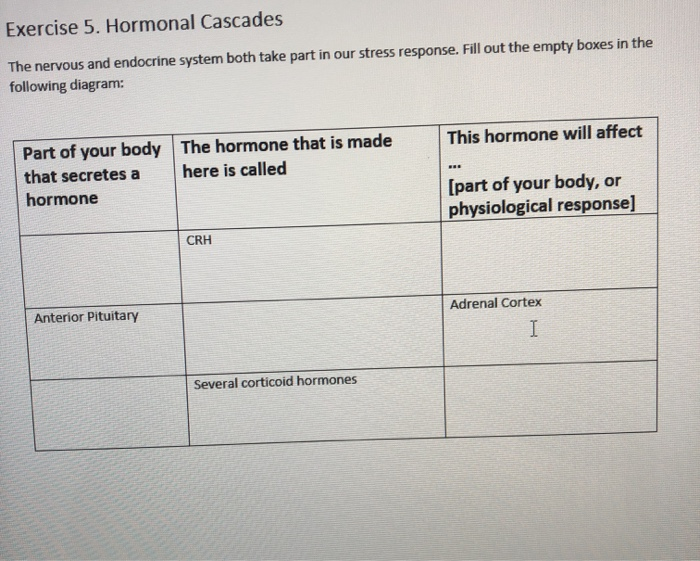 Exercise 5. Hormonal Cascades

The nervous and endocrine system both take part in our stress response. Fill out the empty boxes in the following diagram:

| Part of your body that secretes a hormone | The hormone that is made here is called | This hormone will affect ... [part of your body, or physiological response] |
|---|---|---|
| | CRH | |
| Anterior Pituitary | | Adrenal Cortex |
| | Several corticoid hormones | |